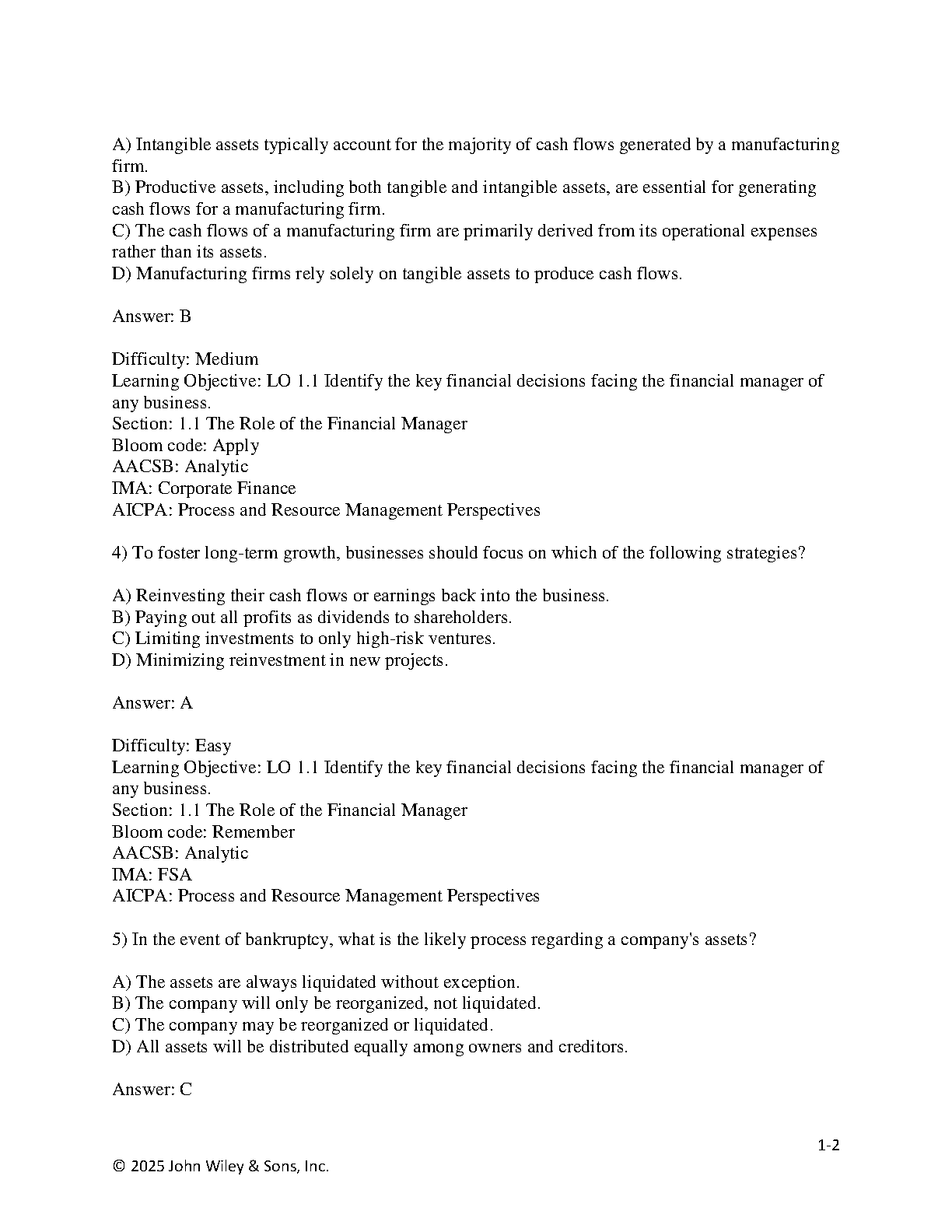 A) Intangible assets typically account for the majority of cash flows generated by a manufacturing firm.
B) Productive assets, including both tangible and intangible assets, are essential for generating cash flows for a manufacturing firm.
C) The cash flows of a manufacturing firm are primarily derived from its operational expenses rather than its assets.
D) Manufacturing firms rely solely on tangible assets to produce cash flows.

Answer: B

Difficulty: Medium
Learning Objective: LO 1.1 Identify the key financial decisions facing the financial manager of any business.
Section: 1.1 The Role of the Financial Manager
Bloom code: Apply
AACSB: Analytic
IMA: Corporate Finance
AICPA: Process and Resource Management Perspectives

4) To foster long-term growth, businesses should focus on which of the following strategies?

A) Reinvesting their cash flows or earnings back into the business.
B) Paying out all profits as dividends to shareholders.
C) Limiting investments to only high-risk ventures.
D) Minimizing reinvestment in new projects.

Answer: A

Difficulty: Easy
Learning Objective: LO 1.1 Identify the key financial decisions facing the financial manager of any business.
Section: 1.1 The Role of the Financial Manager
Bloom code: Remember
AACSB: Analytic
IMA: FSA
AICPA: Process and Resource Management Perspectives

5) In the event of bankruptcy, what is the likely process regarding a company's assets?

A) The assets are always liquidated without exception.
B) The company will only be reorganized, not liquidated.
C) The company may be reorganized or liquidated.
D) All assets will be distributed equally among owners and creditors.

Answer: C

1-2

© 2025 John Wiley & Sons, Inc.